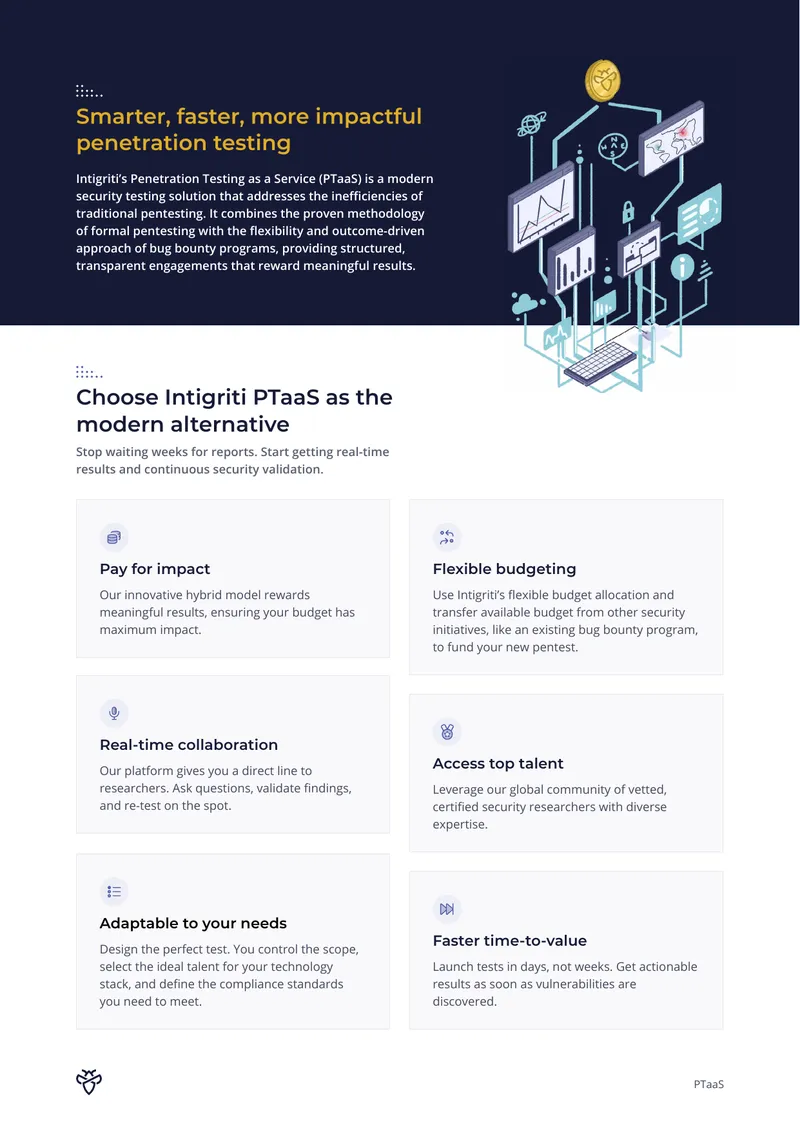 Smarter, faster, more impactful penetration testing

Intigriti's Penetration Testing as a Service (PTaaS) is a modern security testing solution that addresses the inefficiencies of traditional pentesting. It combines the proven methodology of formal pentesting with the flexibility and outcome-driven approach of bug bounty programs, providing structured, transparent engagements that reward meaningful results.

Choose Intigriti PTaaS as the modern alternative

Stop waiting weeks for reports. Start getting real-time results and continuous security validation.

Pay for impact

Our innovative hybrid model rewards meaningful results, ensuring your budget has maximum impact.

Real-time collaboration

Our platform gives you a direct line to researchers. Ask questions, validate findings, and re-test on the spot.

Adaptable to your needs

Design the perfect test. You control the scope, select the ideal talent for your technology stack, and define the compliance standards you need to meet.

Flexible budgeting

Use Intigriti's flexible budget allocation and transfer available budget from other security initiatives, like an existing bug bounty program, to fund your new pentest.

Access top talent

Leverage our global community of vetted, certified security researchers with diverse expertise.

Faster time-to-value

Launch tests in days, not weeks. Get actionable results as soon as vulnerabilities are discovered.

PTaaS